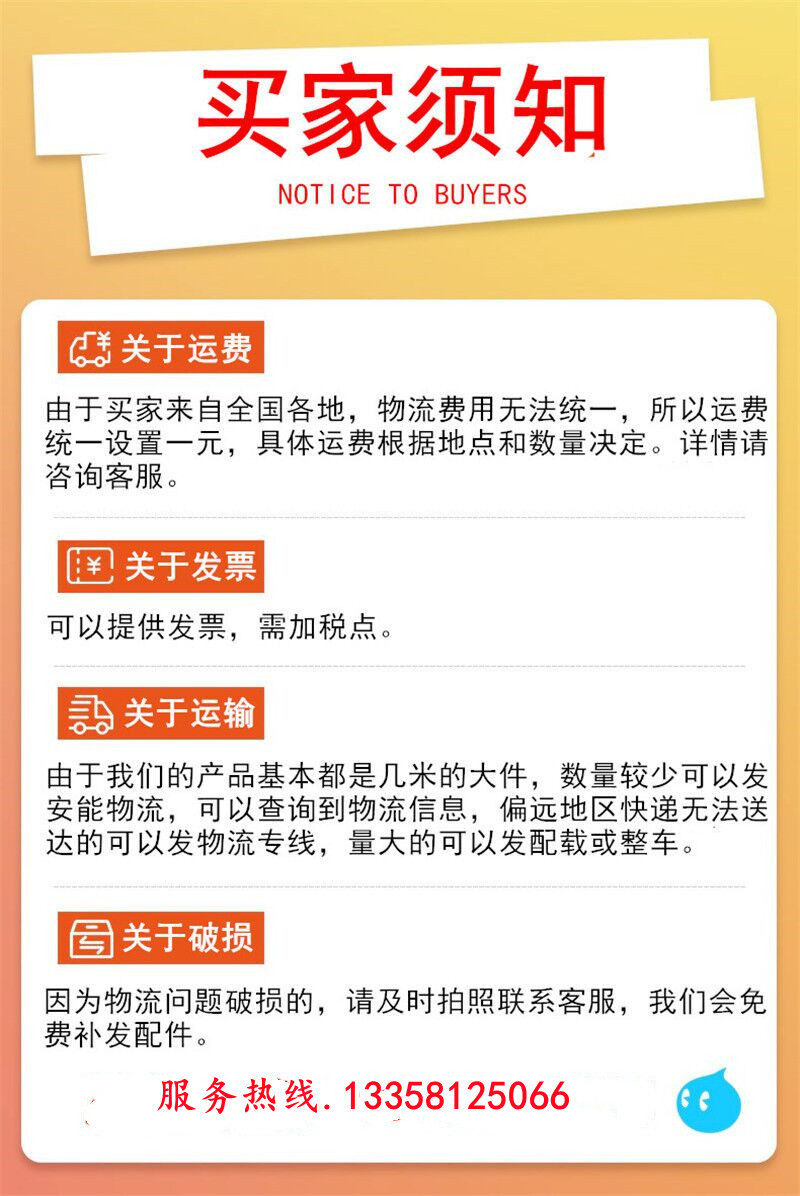 买家须知

NOTICE TO BUYERS

关于运费

由于买家来自全国各地，物流费用无法统一，所以运费统一设置一元，具体运费根据地点和数量决定。详情请咨询客服。

关于发票

可以提供发票，需加税点。

关于运输

由于我们的产品基本都是几米的大件，数量较少可以发安能物流，可以查询到物流信息，偏远地区快递无法送达的可以发物流专线，量大的可以发配载或整车。

关于破损

因为物流问题破损的，请及时拍照联系客服，我们会免费补发配件。

服务热线.13358125066